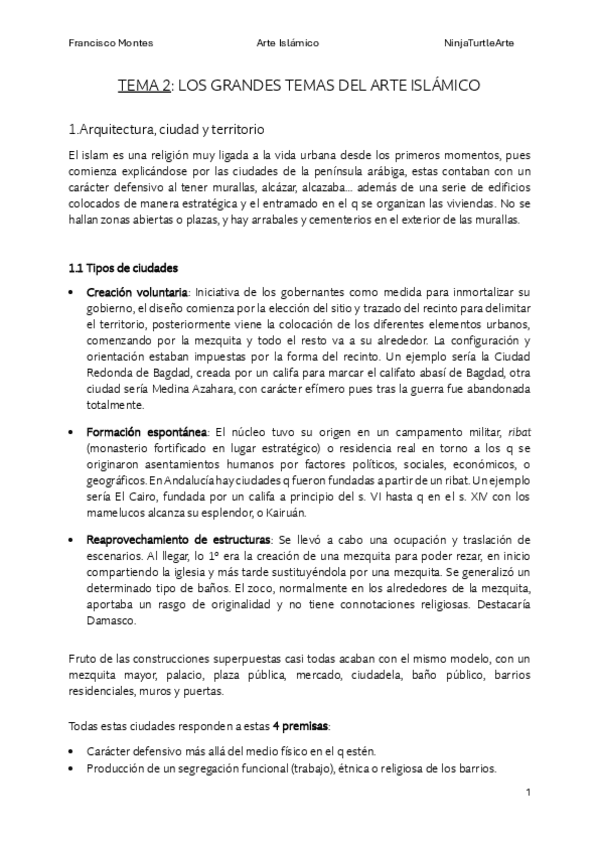 Francisco Montes Arte Islámico NinjaTurtleArte

TEMA 2: LOS GRANDES TEMAS DEL ARTE ISLÁMICO

1.Arquitectura, ciudad y territorio

El islam es una religión muy ligada a la vida urbana desde los primeros momentos, pues comienza explicándose por las ciudades de la península arábiga, estas contaban con un carácter defensivo al tener murallas, alcázar, alcazaba… además de una serie de edificios colocados de manera estratégica y el entramado en el q se organizan las viviendas. No se hallan zonas abiertas o plazas, y hay arrabales y cementerios en el exterior de las murallas.

1.1 Tipos de ciudades

• Creación voluntaria: Iniciativa de los gobernantes como medida para inmortalizar su gobierno, el diseño comienza por la elección del sitio y trazado del recinto para delimitar el territorio, posteriormente viene la colocación de los diferentes elementos urbanos, comenzando por la mezquita y todo el resto va a su alrededor. La configuración y orientación estaban impuestas por la forma del recinto. Un ejemplo sería la Ciudad Redonda de Bagdad, creada por un califa para marcar el califato abasí de Bagdad, otra ciudad sería Medina Azahara, con carácter efímero pues tras la guerra fue abandonada totalmente.

• Formación espontánea: El núcleo tuvo su origen en un campamento militar, ribat (monasterio fortificado en lugar estratégico) o residencia real en torno a los q se originaron asentamientos humanos por factores políticos, sociales, económicos, o geográficos. En Andalucía hay ciudades q fueron fundadas a partir de un ribat. Un ejemplo sería El Cairo, fundada por un califa a principio del s. VI hasta q en el s. XIV con los mamelucos alcanza su esplendor, o Kairuán.

• Reaprovechamiento de estructuras: Se llevó a cabo una ocupación y traslación de escenarios. Al llegar, lo 1º era la creación de una mezquita para poder rezar, en inicio compartiendo la iglesia y más tarde sustituyéndola por una mezquita. Se generalizó un determinado tipo de baños. El zoco, normalmente en los alrededores de la mezquita, aportaba un rasgo de originalidad y no tiene connotaciones religiosas. Destacaría Damasco.

Fruto de las construcciones superpuestas casi todas acaban con el mismo modelo, con un mezquita mayor, palacio, plaza pública, mercado, ciudadela, baño público, barrios residenciales, muros y puertas.

Todas estas ciudades responden a estas 4 premisas:

• Carácter defensivo más allá del medio físico en el q estén.
• Producción de un segregación funcional (trabajo), étnica o religiosa de los barrios.

1